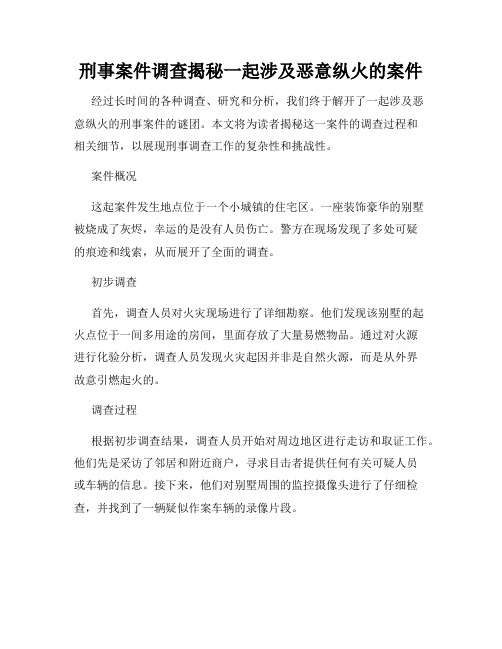 刑事案件调查揭秘一起涉及恶意纵火的案件

经过长时间的各种调查、研究和分析，我们终于解开了一起涉及恶意纵火的刑事案件的谜团。本文将为读者揭秘这一案件的调查过程和相关细节，以展现刑事调查工作的复杂性和挑战性。

案件概况

这起案件发生地点位于一个小城镇的住宅区。一座装饰豪华的别墅被烧成了灰烬，幸运的是没有人员伤亡。警方在现场发现了多处可疑的痕迹和线索，从而展开了全面的调查。

初步调查

首先，调查人员对火灾现场进行了详细勘察。他们发现该别墅的起火点位于一间多用途的房间，里面存放了大量易燃物品。通过对火源进行化验分析，调查人员发现火灾起因并非是自然火源，而是从外界故意引燃起火的。

调查过程

根据初步调查结果，调查人员开始对周边地区进行走访和取证工作。他们先是采访了邻居和附近商户，寻求目击者提供任何有关可疑人员或车辆的信息。接下来，他们对别墅周围的监控摄像头进行了仔细检查，并找到了一辆疑似作案车辆的录像片段。